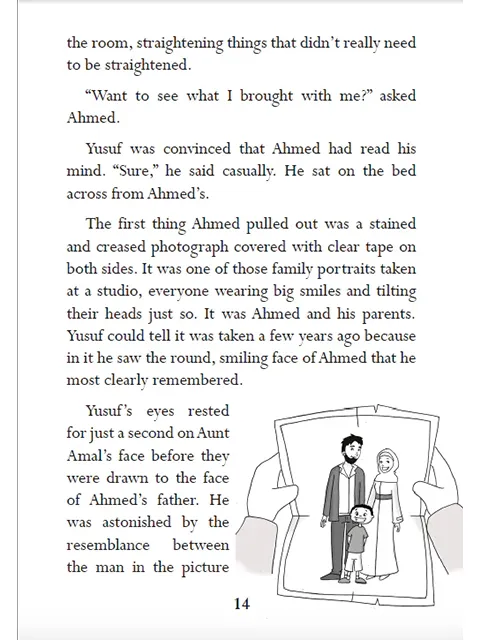 the room, straightening things that didn't really need to be straightened.

"Want to see what I brought with me?" asked Ahmed.

Yusuf was convinced that Ahmed had read his mind. "Sure," he said casually. He sat on the bed across from Ahmed's.

The first thing Ahmed pulled out was a stained and creased photograph covered with clear tape on both sides. It was one of those family portraits taken at a studio, everyone wearing big smiles and tilting their heads just so. It was Ahmed and his parents. Yusuf could tell it was taken a few years ago because in it he saw the round, smiling face of Ahmed that he most clearly remembered.

Yusuf's eyes rested for just a second on Aunt Amal's face before they were drawn to the face of Ahmed's father. He was astonished by the resemblance between the man in the picture

14